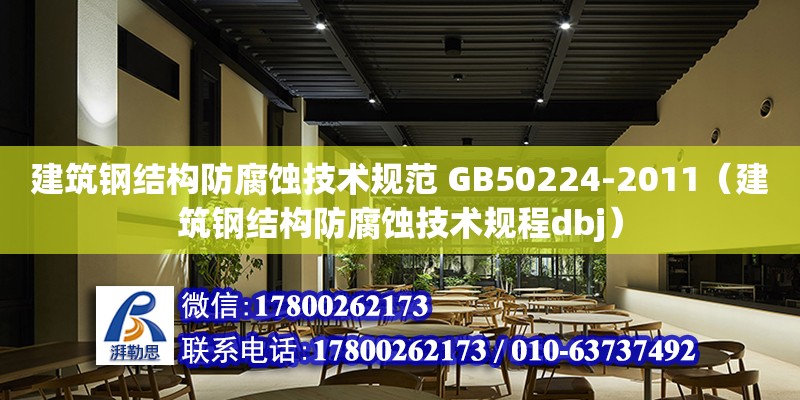 建筑钢结构防腐蚀技术规范 GB50224-2011（建筑钢结构防腐蚀技术规程dbj）

湃勒思

微信:17800262173

联系电话:17800262173 / 010-63737492